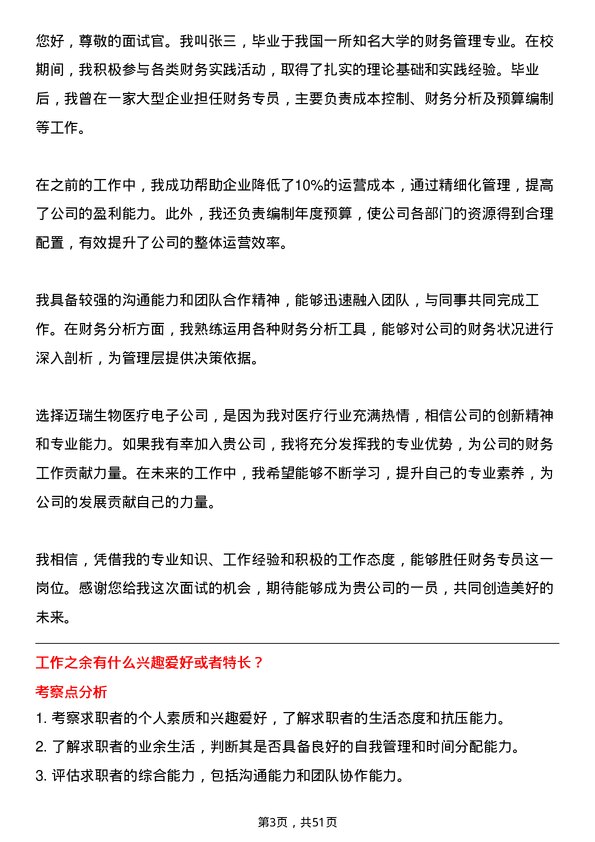 您好，尊敬的面试官。我叫张三，毕业于我国一所知名大学的财务管理专业。在校期间，我积极参与各类财务实践活动，取得了扎实的理论基础和实践经验。毕业后，我曾在一家大型企业担任财务专员，主要负责成本控制、财务分析及预算编制等工作。

在之前的工作中，我成功帮助企业降低了10%的运营成本，通过精细化管理，提高了公司的盈利能力。此外，我还负责编制年度预算，使公司各部门的资源得到合理配置，有效提升了公司的整体运营效率。

我具备较强的沟通能力和团队合作精神，能够迅速融入团队，与同事共同完成工作。在财务分析方面，我熟练运用各种财务分析工具，能够对公司的财务状况进行深入剖析，为管理层提供决策依据。

选择迈瑞生物医疗电子公司，是因为我对医疗行业充满热情，相信公司的创新精神和专业能力。如果我有幸加入贵公司，我将充分发挥我的专业优势，为公司的财务工作贡献力量。在未来的工作中，我希望能够不断学习，提升自己的专业素养，为公司的发展贡献自己的力量。

我相信，凭借我的专业知识、工作经验和积极的工作态度，能够胜任财务专员这一岗位。感谢您给我这次面试的机会，期待能够成为贵公司的一员，共同创造美好的未来。

工作之余有什么兴趣爱好或者特长？

考察点分析

1. 考察求职者的个人素质和兴趣爱好，了解求职者的生活态度和抗压能力。

2. 了解求职者的业余生活，判断其是否具备良好的自我管理和时间分配能力。

3. 评估求职者的综合能力，包括沟通能力和团队协作能力。

第3页，共51页